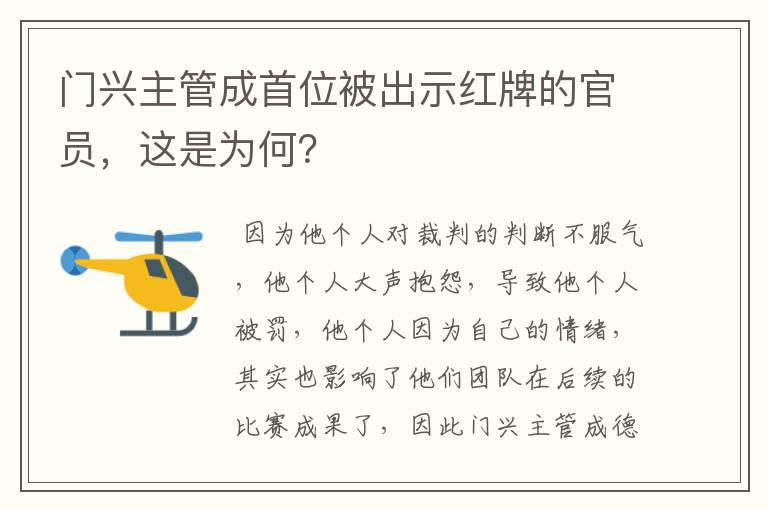 门兴主管成首位被出示红牌的官员，这是为何？

因为他个人对裁判的判断不服气，他个人大声抱怨，导致他个人被罚，他个人因为自己的情绪，其实也影响了他们团队在后续的比赛成果了，因此门兴主管成德